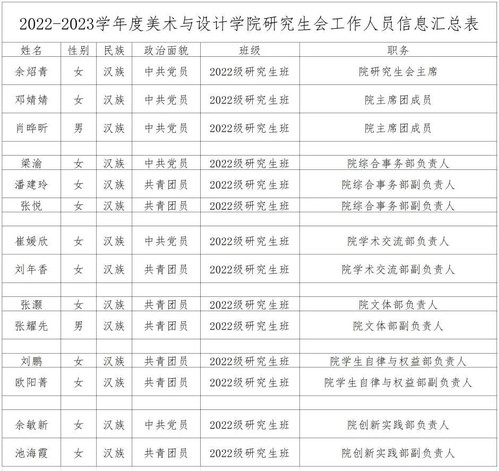 2022-2023学年度美术与设计学院研究生会工作人员信息汇总表

| 姓名 | 性别 | 民族 | 政治面貌 | 班级 | 职务 |
|---|---|---|---|---|---|
| 余绍青 | 女 | 汉族 | 中共党员 | 2022级研究生班 | 院研究生会主席 |
| 邓婧婧 | 女 | 汉族 | 中共党员 | 2022级研究生班 | 院主席团成员 |
| 肖晔昕 | 男 | 汉族 | 中共党员 | 2022级研究生班 | 院主席团成员 |
| | | | | | |
| 梁渝 | 女 | 汉族 | 中共党员 | 2022级研究生班 | 院综合事务部负责人 |
| 潘建玲 | 女 | 汉族 | 共青团员 | 2022级研究生班 | 院综合事务部副负责人 |
| 张悦 | 女 | 汉族 | 共青团员 | 2022级研究生班 | 院综合事务部副负责人 |
| | | | | | |
| 崔媛欣 | 女 | 汉族 | 中共党员 | 2022级研究生班 | 院学术交流部负责人 |
| 刘年香 | 女 | 汉族 | 共青团员 | 2022级研究生班 | 院学术交流部副负责人 |
| | | | | | |
| 张灏 | 女 | 汉族 | 共青团员 | 2022级研究生班 | 院文体部负责人 |
| 张耀先 | 男 | 汉族 | 共青团员 | 2022级研究生班 | 院文体部副负责人 |
| | | | | | |
| 刘鹏 | 女 | 汉族 | 共青团员 | 2022级研究生班 | 院学生自律与权益部负责人 |
| 欧阳菁 | 女 | 汉族 | 共青团员 | 2022级研究生班 | 院学生自律与权益部副负责人 |
| | | | | | |
| 余敏新 | 女 | 汉族 | 中共党员 | 2022级研究生班 | 院创新实践部负责人 |
| 池海霞 | 女 | 汉族 | 共青团员 | 2022级研究生班 | 院创新实践部副负责人 |